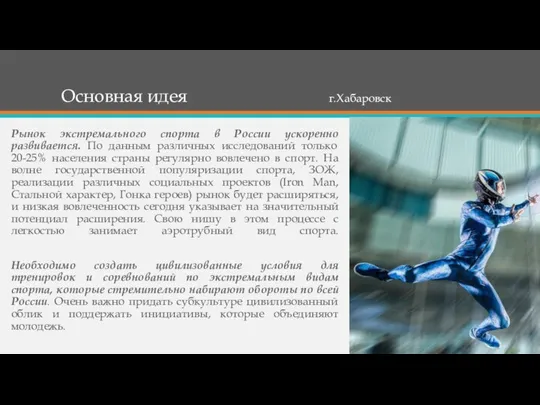 Основная идея г.Хабаровск

Рынок экстремального спорта в России ускоренно развивается. По данным различных исследований только 20-25% населения страны регулярно вовлечено в спорт. На волне государственной популяризации спорта, ЗОЖ, реализации различных социальных проектов (Iron Man, Стальной характер, Гонка героев) рынок будет расширяться, и низкая вовлеченность сегодня указывает на значительный потенциал расширения. Свою нишу в этом процессе с легкостью занимает аэротрубный вид спорта.

Необходимо создать цивилизованные условия для тренировок и соревнований по экстремальным видам спорта, которые стремительно набирают обороты по всей России. Очень важно придать субкультуре цивилизованный облик и поддержать инициативы, которые объединяют молодежь.